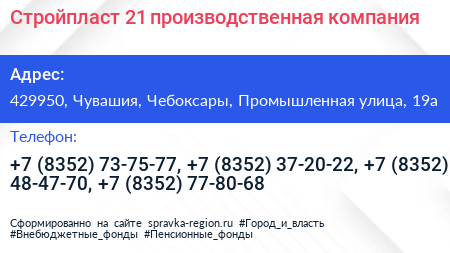 Стройпласт 21 производственная компания

Адрес:

429950, Чувашия, Чебоксары, Промышленная улица, 19а

Телефон:

+7 (8352) 73-75-77, +7 (8352) 37-20-22, +7 (8352) 48-47-70, +7 (8352) 77-80-68

Сформированно на сайте spravka-region.ru #Город_и_власть #Внебюджетные_фонды #Пенсионные_фонды